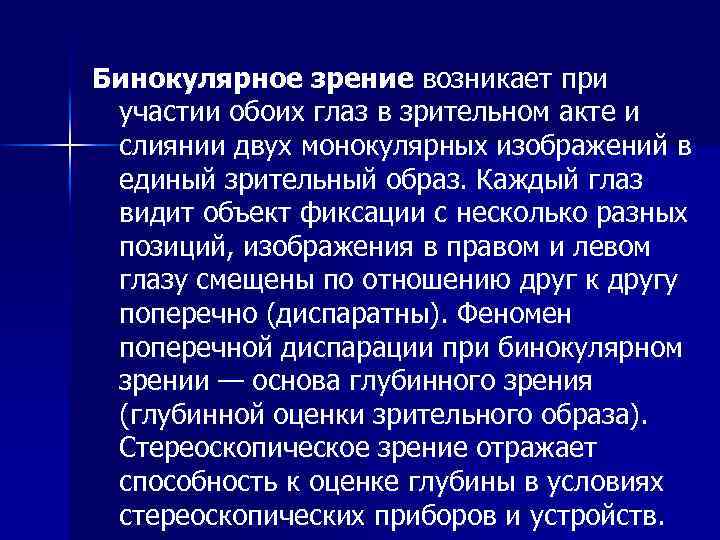 Бинокулярное зрение возникает при участии обоих глаз в зрительном акте и слиянии двух монокулярных изображений в единый зрительный образ. Каждый глаз видит объект фиксации с несколько разных позиций, изображения в правом и левом глазу смещены по отношению друг к другу поперечно (диспаратны). Феномен поперечной диспарации при бинокулярном зрении — основа глубинного зрения (глубинной оценки зрительного образа). Стереоскопическое зрение отражает способность к оценке глубины в условиях стереоскопических приборов и устройств.